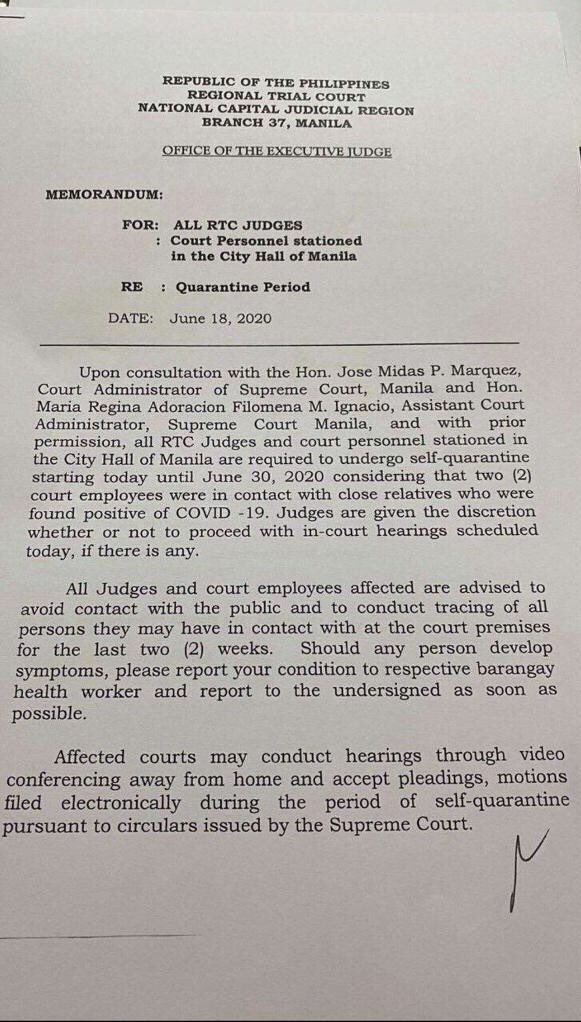 REPUBLIC OF THE PHILIPPINES
REGIONAL TRIAL COURT
NATIONAL CAPITAL JUDICIAL REGION
BRANCH 37, MANILA

OFFICE OF THE EXECUTIVE JUDGE

MEMORANDUM:

FOR: ALL RTC JUDGES
: Court Personnel stationed in the City Hall of Manila

RE : Quarantine Period

DATE: June 18, 2020

Upon consultation with the Hon. Jose Midas P. Marquez, Court Administrator of Supreme Court, Manila and Hon. Maria Regina Adoracion Filomena M. Ignacio, Assistant Court Administrator, Supreme Court Manila, and with prior permission, all RTC Judges and court personnel stationed in the City Hall of Manila are required to undergo self-quarantine starting today until June 30, 2020 considering that two (2) court employees were in contact with close relatives who were found positive of COVID -19. Judges are given the discretion whether or not to proceed with in-court hearings scheduled today, if there is any.

All Judges and court employees affected are advised to avoid contact with the public and to conduct tracing of all persons they may have in contact with at the court premises for the last two (2) weeks. Should any person develop symptoms, please report your condition to respective barangay health worker and report to the undersigned as soon as possible.

Affected courts may conduct hearings through video conferencing away from home and accept pleadings, motions filed electronically during the period of self-quarantine pursuant to circulars issued by the Supreme Court.